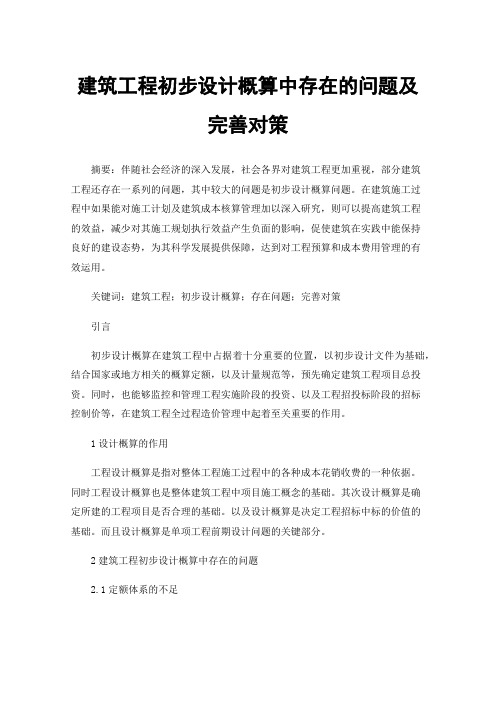 建筑工程初步设计概算中存在的问题及完善对策

摘要：伴随社会经济的深入发展，社会各界对建筑工程更加重视，部分建筑工程还存在一系列的问题，其中较大的问题是初步设计概算问题。在建筑施工过程中如果能对施工计划及建筑成本核算管理加以深入研究，则可以提高建筑工程的效益，减少对其施工规划执行效益产生负面的影响，促使建筑在实践中能保持良好的建设态势，为其科学发展提供保障，达到对工程预算和成本费用管理的有效运用。

关键词：建筑工程；初步设计概算；存在问题；完善对策

引言

初步设计概算在建筑工程中占据着十分重要的位置，以初步设计文件为基础，结合国家或地方相关的概算定额，以及计量规范等，预先确定建筑工程项目总投资。同时，也能够监控和管理工程实施阶段的投资、以及工程招投标阶段的招标控制价等，在建筑工程全过程造价管理中起着至关重要的作用。

1 设计概算的作用

工程设计概算是指对整体工程施工过程中的各种成本花销收费的一种依据。同时工程设计概算也是整体建筑工程中项目施工概念的基础。其次设计概算是确定所建的工程项目是否合理的基础。以及设计概算是决定工程招标中标的价值的基础。而且设计概算是单项工程前期设计问题的关键部分。

2 建筑工程初步设计概算中存在的问题

2.1 定额体系的不足